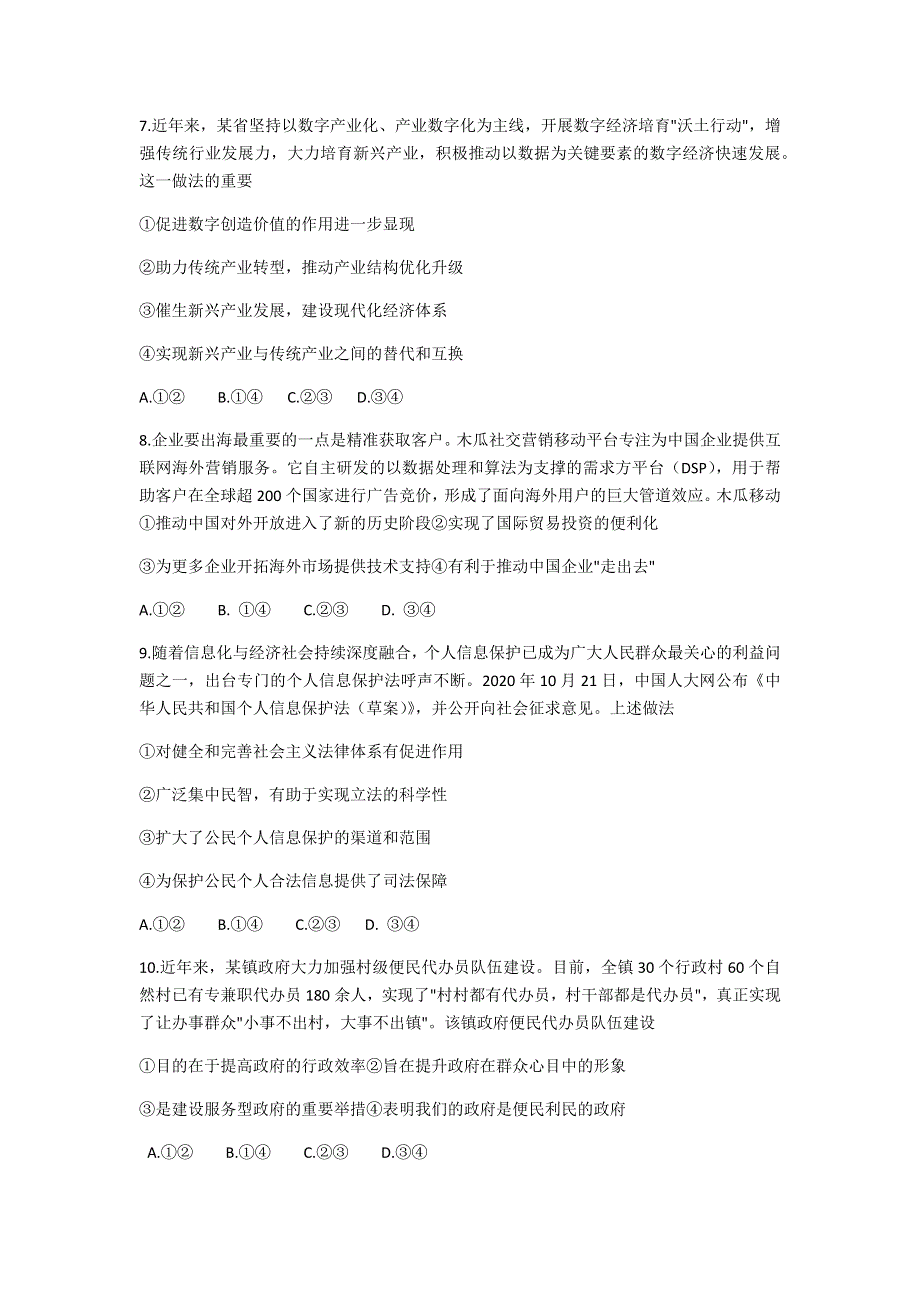 7.近年来，某省坚持以数字产业化、产业数字化为主线，开展数字经济培育"沃土行动"，增强传统行业发展力，大力培育新兴产业，积极推动以数据为关键要素的数字经济快速发展。这一做法的重要

①促进数字创造价值的作用进一步显现

②助力传统产业转型，推动产业结构优化升级

③催生新兴产业发展，建设现代化经济体系

④实现新兴产业与传统产业之间的替代和互换

A.①②　　B.①④　　C.②③　　D.③④

8.企业要出海最重要的一点是精准获取客户。木瓜社交营销移动平台专注为中国企业提供互联网海外营销服务。它自主研发的以数据处理和算法为支撑的需求方平台（DSP），用于帮助客户在全球超 200 个国家进行广告竞价，形成了面向海外用户的巨大管道效应。木瓜移动①推动中国对外开放进入了新的历史阶段②实现了国际贸易投资的便利化

③为更多企业开拓海外市场提供技术支持④有利于推动中国企业"走出去"

A.①②　　B. ①④　　C.②③　　D. ③④

9.随着信息化与经济社会持续深度融合，个人信息保护已成为广大人民群众最关心的利益问题之一，出台专门的个人信息保护法呼声不断。2020 年 10 月 21 日，中国人大网公布《中华人民共和国个人信息保护法（草案）》，并公开向社会征求意见。上述做法

①对健全和完善社会主义法律体系有促进作用

②广泛集中民智，有助于实现立法的科学性

③扩大了公民个人信息保护的渠道和范围

④为保护公民个人合法信息提供了司法保障

A.①②　　B.①④　　C.②③　　D. ③④

10.近年来，某镇政府大力加强村级便民代办员队伍建设。目前，全镇 30 个行政村 60 个自然村已有专兼职代办员 180 余人，实现了"村村都有代办员，村干部都是代办员"，真正实现了让办事群众"小事不出村，大事不出镇"。该镇政府便民代办员队伍建设

①目的在于提高政府的行政效率②旨在提升政府在群众心目中的形象

③是建设服务型政府的重要举措④表明我们的政府是便民利民的政府

A.①②　　B.①④　　C.②③　　D.③④